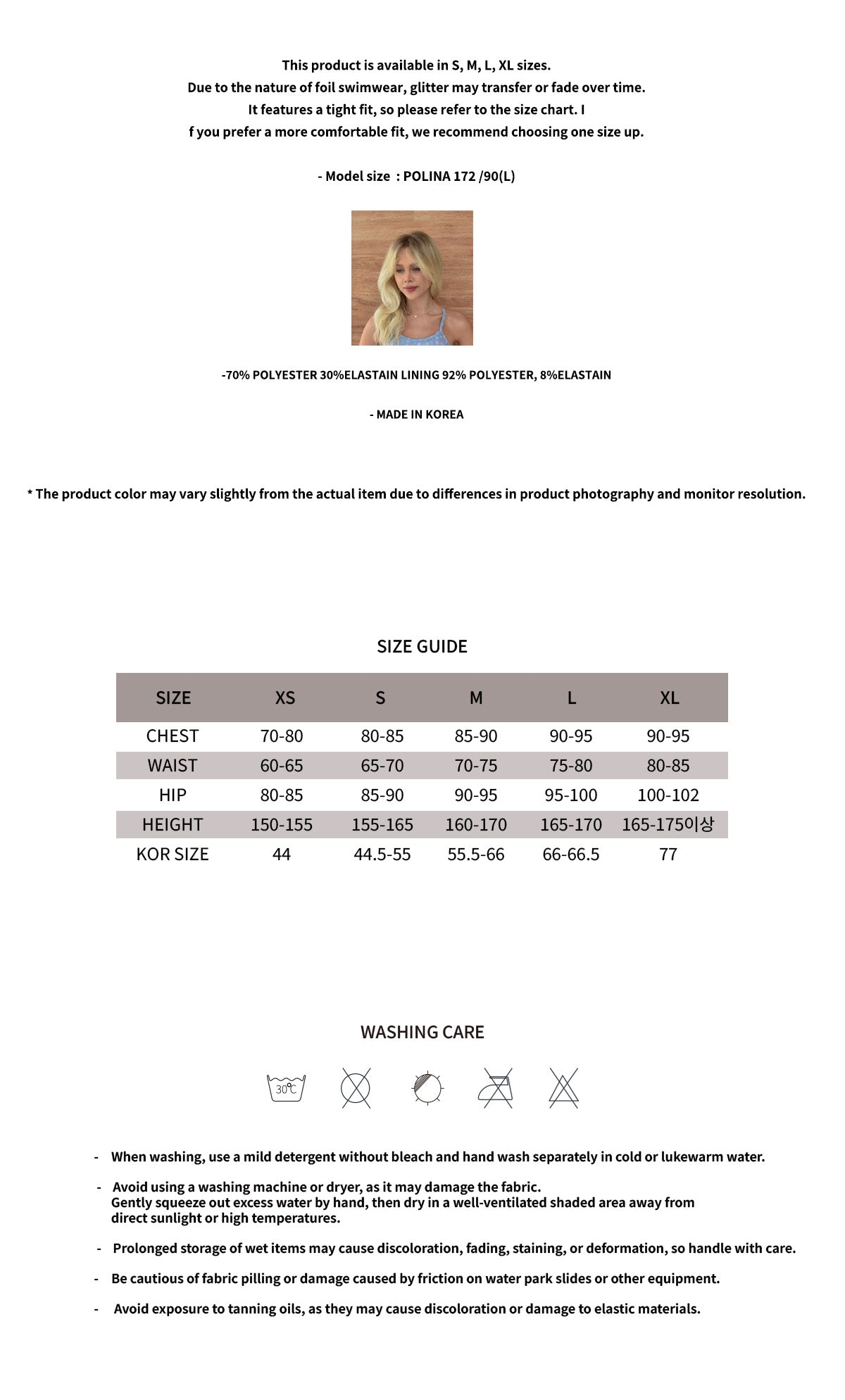 This product is available in S, M, L, XL sizes.
Due to the nature of foil swimwear, glitter may transfer or fade over time.
It features a tight fit, so please refer to the size chart. I
f you prefer a more comfortable fit, we recommend choosing one size up.

- Model size : POLINA 172 /90(L)

-70% POLYESTER 30%ELASTAIN LINING 92% POLYESTER, 8%ELASTAIN

- MADE IN KOREA

* The product color may vary slightly from the actual item due to differences in product photography and monitor resolution.

SIZE GUIDE

| SIZE | XS | S | M | L | XL |
|---|---|---|---|---|---|
| CHEST | 70-80 | 80-85 | 85-90 | 90-95 | 90-95 |
| WAIST | 60-65 | 65-70 | 70-75 | 75-80 | 80-85 |
| HIP | 80-85 | 85-90 | 90-95 | 95-100 | 100-102 |
| HEIGHT | 150-155 | 155-165 | 160-170 | 165-170 | 165-175이상 |
| KOR SIZE | 44 | 44.5-55 | 55.5-66 | 66-66.5 | 77 |

WASHING CARE

30℃

- When washing, use a mild detergent without bleach and hand wash separately in cold or lukewarm water.

- Avoid using a washing machine or dryer, as it may damage the fabric. Gently squeeze out excess water by hand, then dry in a well-ventilated shaded area away from direct sunlight or high temperatures.

- Prolonged storage of wet items may cause discoloration, fading, staining, or deformation, so handle with care.

- Be cautious of fabric pilling or damage caused by friction on water park slides or other equipment.

- Avoid exposure to tanning oils, as they may cause discoloration or damage to elastic materials.